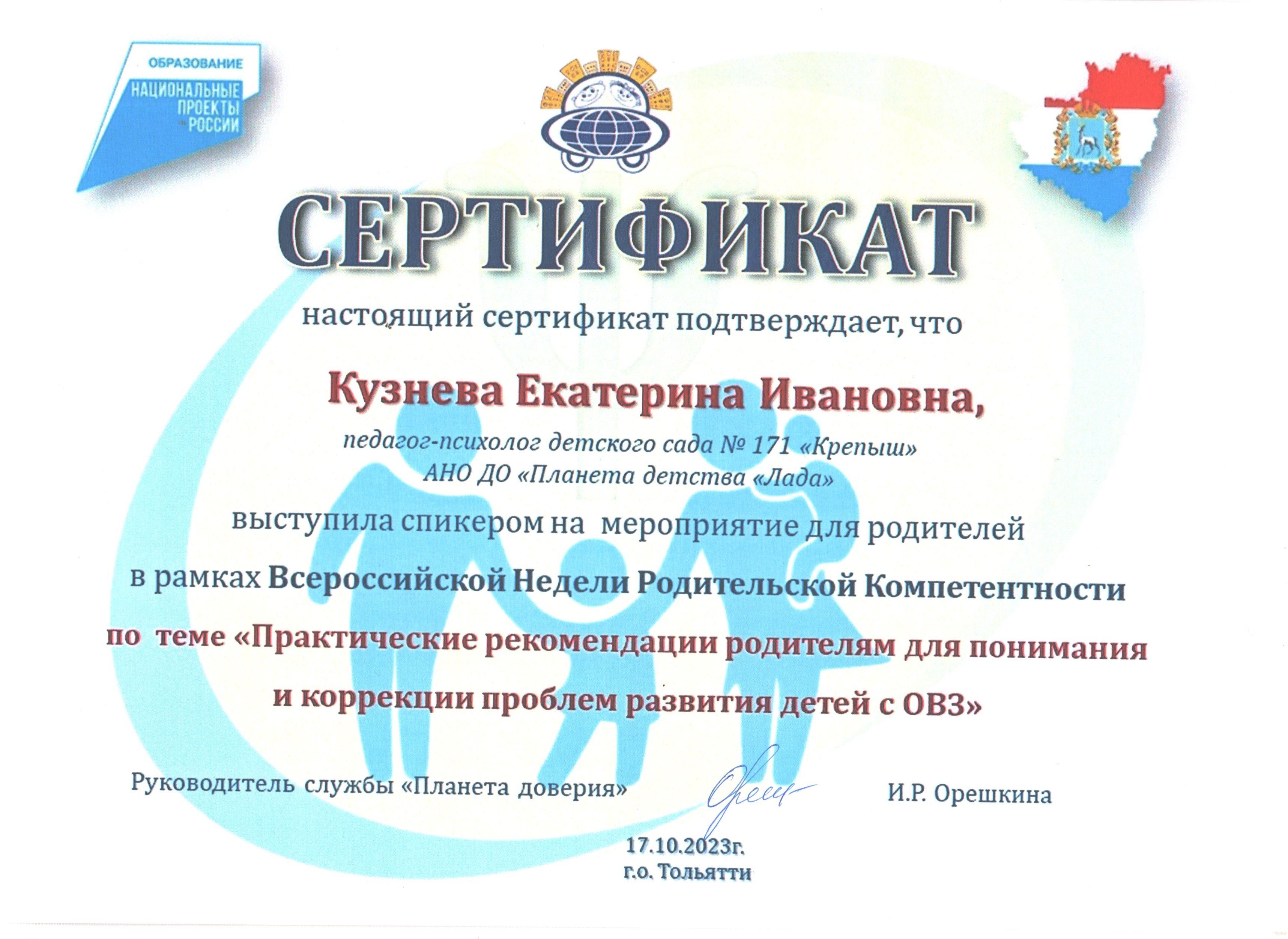 ОБРАЗОВАНИЕ
НАЦИОНАЛЬНЫЕ ПРОЕКТЫ РОССИИ

СЕРТИФИКАТ

настоящий сертификат подтверждает, что

Кузнева Екатерина Ивановна,

педагог-психолог детского сада № 171 «Крепыш»
АНО ДО «Планета детства «Лада»

выступила спикером на мероприятие для родителей

в рамках Всероссийской Недели Родительской Компетентности

по теме «Практические рекомендации родителям для понимания и коррекции проблем развития детей с ОВЗ»

Руководитель службы «Планета доверия» И.Р. Орешкина

17.10.2023г.
г.о. Тольятти